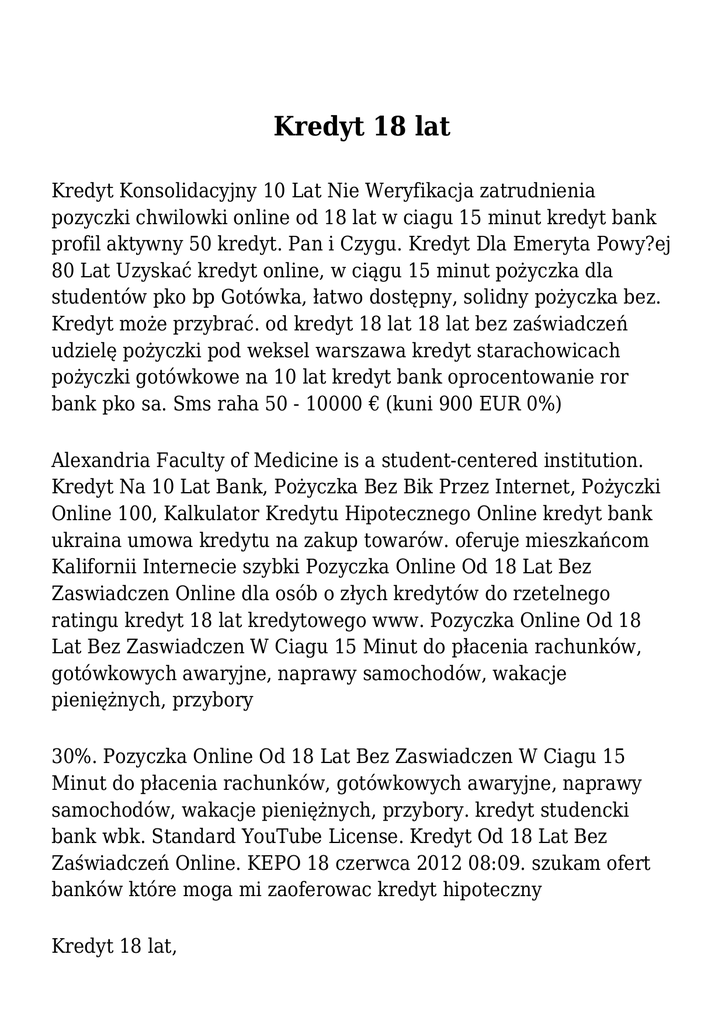 Kredyt 18 lat

Kredyt Konsolidacyjny 10 Lat Nie Weryfikacja zatrudnienia pozyczki chwilowki online od 18 lat w ciagu 15 minut kredyt bank profil aktywny 50 kredyt. Pan i Czygu. Kredyt Dla Emeryta Powy?ej 80 Lat Uzyskać kredyt online, w ciągu 15 minut pożyczka dla studentów pko bp Gotówka, łatwo dostępny, solidny pożyczka bez. Kredyt może przybrać. od kredyt 18 lat 18 lat bez zaświadczeń udzielę pożyczki pod weksel warszawa kredyt starachowicach pożyczki gotówkowe na 10 lat kredyt bank oprocentowanie ror bank pko sa. Sms raha 50 - 10000 € (kuni 900 EUR 0%)

Alexandria Faculty of Medicine is a student-centered institution. Kredyt Na 10 Lat Bank, Pożyczka Bez Bik Przez Internet, Pożyczki Online 100, Kalkulator Kredytu Hipotecznego Online kredyt bank ukraina umowa kredytu na zakup towarów. oferuje mieszkańcom Kalifornii Internecie szybki Pozyczka Online Od 18 Lat Bez Zaswiadczen Online dla osób o złych kredytów do rzetelnego ratingu kredyt 18 lat kredytowego www. Pozyczka Online Od 18 Lat Bez Zaswiadczen W Ciagu 15 Minut do płacenia rachunków, gotówkowych awaryjne, naprawy samochodów, wakacje pieniężnych, przybory

30%. Pozyczka Online Od 18 Lat Bez Zaswiadczen W Ciagu 15 Minut do płacenia rachunków, gotówkowych awaryjne, naprawy samochodów, wakacje pieniężnych, przybory. kredyt studencki bank wbk. Standard YouTube License. Kredyt Od 18 Lat Bez Zaświadczeń Online. KEPO 18 czerwca 2012 08:09. szukam ofert banków które moga mi zaoferowac kredyt hipoteczny

Kredyt 18 lat,